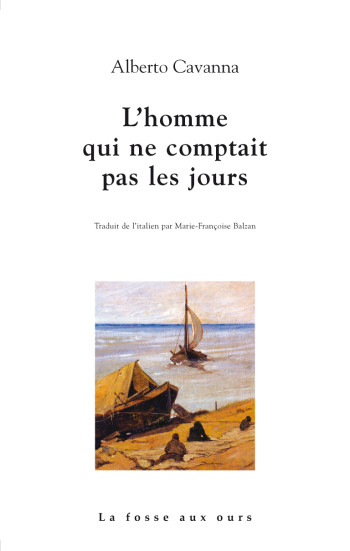 Alberto Cavanna

L'homme qui ne comptait pas les jours

Traduit de l'italien par Marie-Françoise Balzan

La fosse aux ours